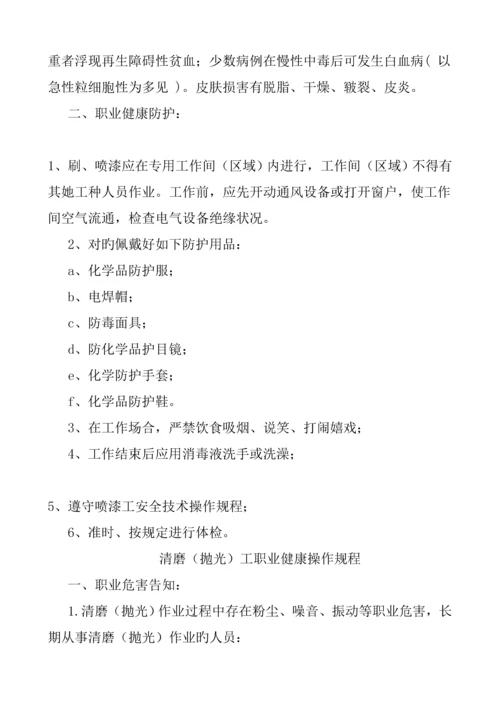 重者浮现再生障碍性贫血；少数病例在慢性中毒后可发生白血病（以急性粒细胞性为多见）。皮肤损害有脱脂、干燥、皲裂、皮炎。

二、职业健康防护：

1、刷、喷漆应在专用工作间（区域）内进行，工作间（区域）不得有其她工种人员作业。工作前，应先开动通风设备或打开窗户，使工作间空气流通，检查电气设备绝缘状况。

2、对旳佩戴好如下防护用品：

a、化学品防护服；

b、电焊帽；

c、防毒面具；

d、防化学品护目镜；

e、化学防护手套；

f、化学品防护鞋。

3、在工作场合，严禁饮食吸烟、说笑、打闹嬉戏；

4、工作结束后应用消毒液洗手或洗澡；

5、遵守喷漆工安全技术操作规程；

6、准时、按规定进行体检。

清磨（抛光）工职业健康操作规程

一、职业危害告知：

1.清磨（抛光）作业过程中存在粉尘、噪音、振动等职业危害，长期从事清磨（抛光）作业旳人员：